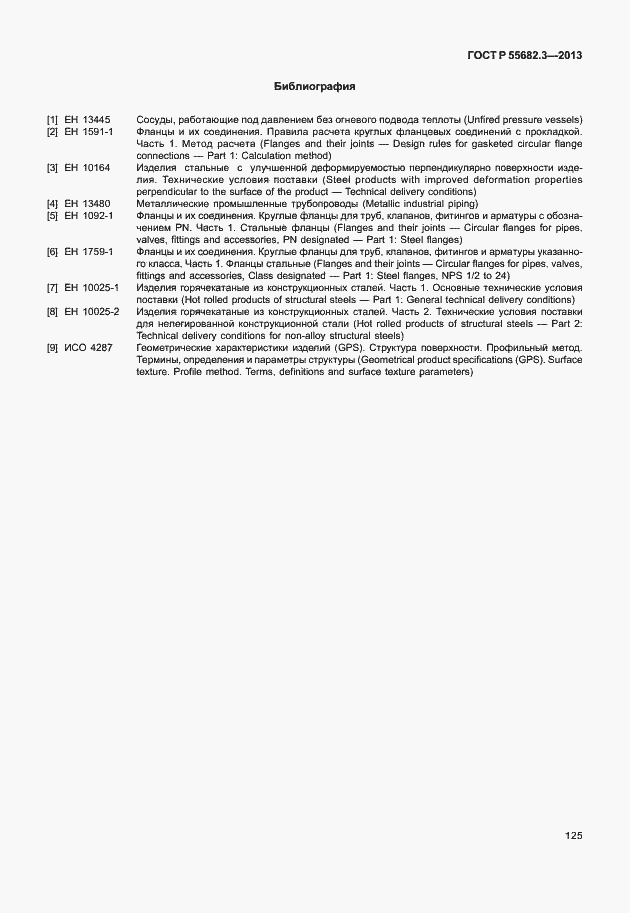 ГОСТ Р 55682.3—2013

Библиография

[1] ЕН 13445 Сосуды, работающие под давлением без огневого подвода теплоты (Unfired pressure vessels)

[2] ЕН 1591-1 Фланцы и их соединения. Правила расчета круглых фланцевых соединений с прокладкой. Часть 1. Метод расчета (Flanges and their joints — Design rules for gasketed circular flange connections — Part 1: Calculation method)

[3] ЕН 10164 Изделия стальные с улучшенной деформируемостью перпендикулярно поверхности изделия. Технические условия поставки (Steel products with improved deformation properties perpendicular to the surface of the product — Technical delivery conditions)

[4] ЕН 13480 Металлические промышленные трубопроводы (Metallic industrial piping)

[5] ЕН 1092-1 Фланцы и их соединения. Круглые фланцы для труб, клапанов, фитингов и арматуры с обозначением PN. Часть 1. Стальные фланцы (Flanges and their joints — Circular flanges for pipes, valves, fittings and accessories, PN designated — Part 1: Steel flanges)

[6] ЕН 1759-1 Фланцы и их соединения. Круглые фланцы для труб, клапанов, фитингов и арматуры указанного класса. Часть 1. Фланцы стальные (Flanges and their joints — Circular flanges for pipes, valves, fittings and accessories, Class designated — Part 1: Steel flanges, NPS 1/2 to 24)

[7] ЕН 10025-1 Изделия горячекатаные из конструкционных сталей. Часть 1. Основные технические условия поставки (Hot rolled products of structural steels — Part 1: General technical delivery conditions)

[8] ЕН 10025-2 Изделия горячекатаные из конструкционных сталей. Часть 2. Технические условия поставки для нелегированной конструкционной стали (Hot rolled products of structural steels — Part 2: Technical delivery conditions for non-alloy structural steels)

[9] ИСО 4287 Геометрические характеристики изделий (GPS). Структура поверхности. Профильный метод. Термины, определения и параметры структуры (Geometrical product specifications (GPS). Surface texture. Profile method. Terms, definitions and surface texture parameters)

125